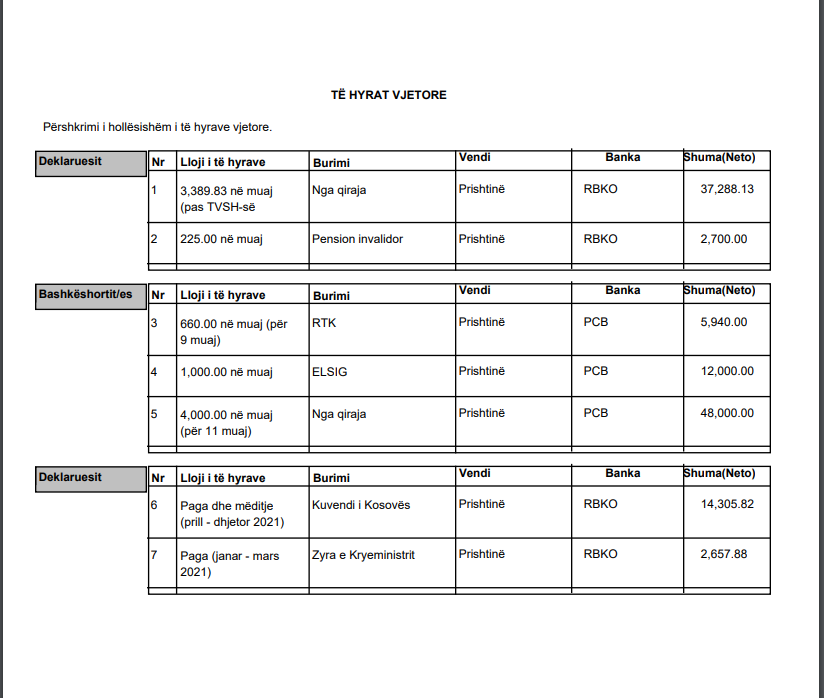 TË HYRAT VJETORE

Përshkrimi i hollësishëm i të hyrave vjetore.

Deklaruesit

| Nr | Lloji i të hyrave | Burimi | Vendi | Banka | Shuma(Neto) |
|---|---|---|---|---|---|
| 1 | 3,389.83 në muaj (pas TVSH-së | Nga qiraja | Prishtinë | RBKO | 37,288.13 |
| 2 | 225.00 në muaj | Pension invalidor | Prishtinë | RBKO | 2,700.00 |

Bashkëshortit/es

| Nr | Lloji i të hyrave | Burimi | Vendi | Banka | Shuma(Neto) |
|---|---|---|---|---|---|
| 3 | 660.00 në muaj (për 9 muaj) | RTK | Prishtinë | PCB | 5,940.00 |
| 4 | 1,000.00 në muaj | ELSIG | Prishtinë | PCB | 12,000.00 |
| 5 | 4,000.00 në muaj (për 11 muaj) | Nga qiraja | Prishtinë | PCB | 48,000.00 |

Deklaruesit

| Nr | Lloji i të hyrave | Burimi | Vendi | Banka | Shuma(Neto) |
|---|---|---|---|---|---|
| 6 | Paga dhe mëditje (prill - dhjetor 2021) | Kuvendi i Kosovës | Prishtinë | RBKO | 14,305.82 |
| 7 | Paga (janar - mars 2021) | Zyra e Kryeministrit | Prishtinë | RBKO | 2,657.88 |